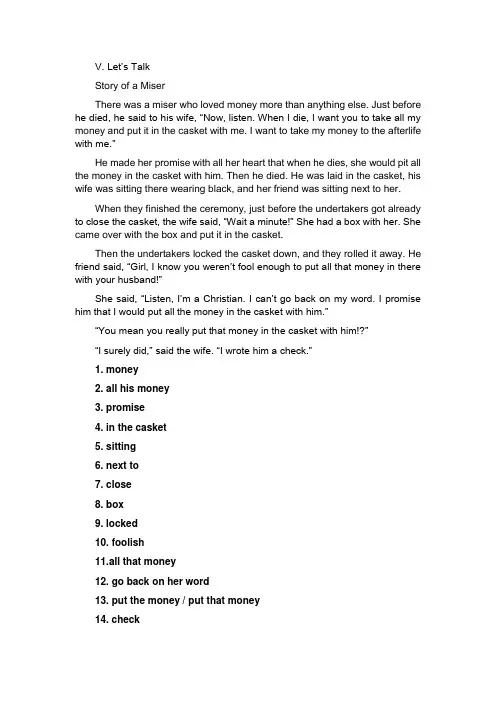 V. Let's Talk

Story of a Miser

There was a miser who loved money more than anything else. Just before he died, he said to his wife, "Now, listen. When I die, I want you to take all my money and put it in the casket with me. I want to take my money to the afterlife with me."

He made her promise with all her heart that when he dies, she would pit all the money in the casket with him. Then he died. He was laid in the casket, his wife was sitting there wearing black, and her friend was sitting next to her.

When they finished the ceremony, just before the undertakers got already to close the casket, the wife said, "Wait a minute!" She had a box with her. She came over with the box and put it in the casket.

Then the undertakers locked the casket down, and they rolled it away. He friend said, "Girl, I know you weren't fool enough to put all that money in there with your husband!"

She said, "Listen, I'm a Christian. I can't go back on my word. I promise him that I would put all the money in the casket with him."

"You mean you really put that money in the casket with him!?"

"I surely did," said the wife. "I wrote him a check."

1. money

2. all his money

3. promise

4. in the casket

5. sitting

6. next to

7. close

8. box

9. locked

10. foolish

11.all that money

12. go back on her word

13. put the money / put that money

14. check